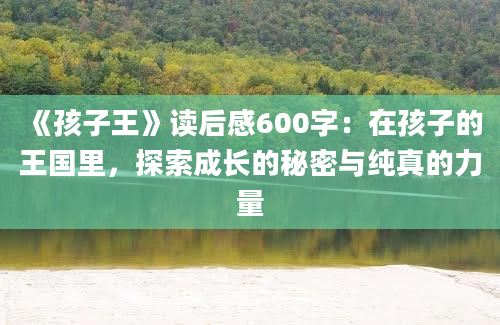 《孩子王》读后感600字：在孩子的王国里，探索成长的秘密与纯真的力量